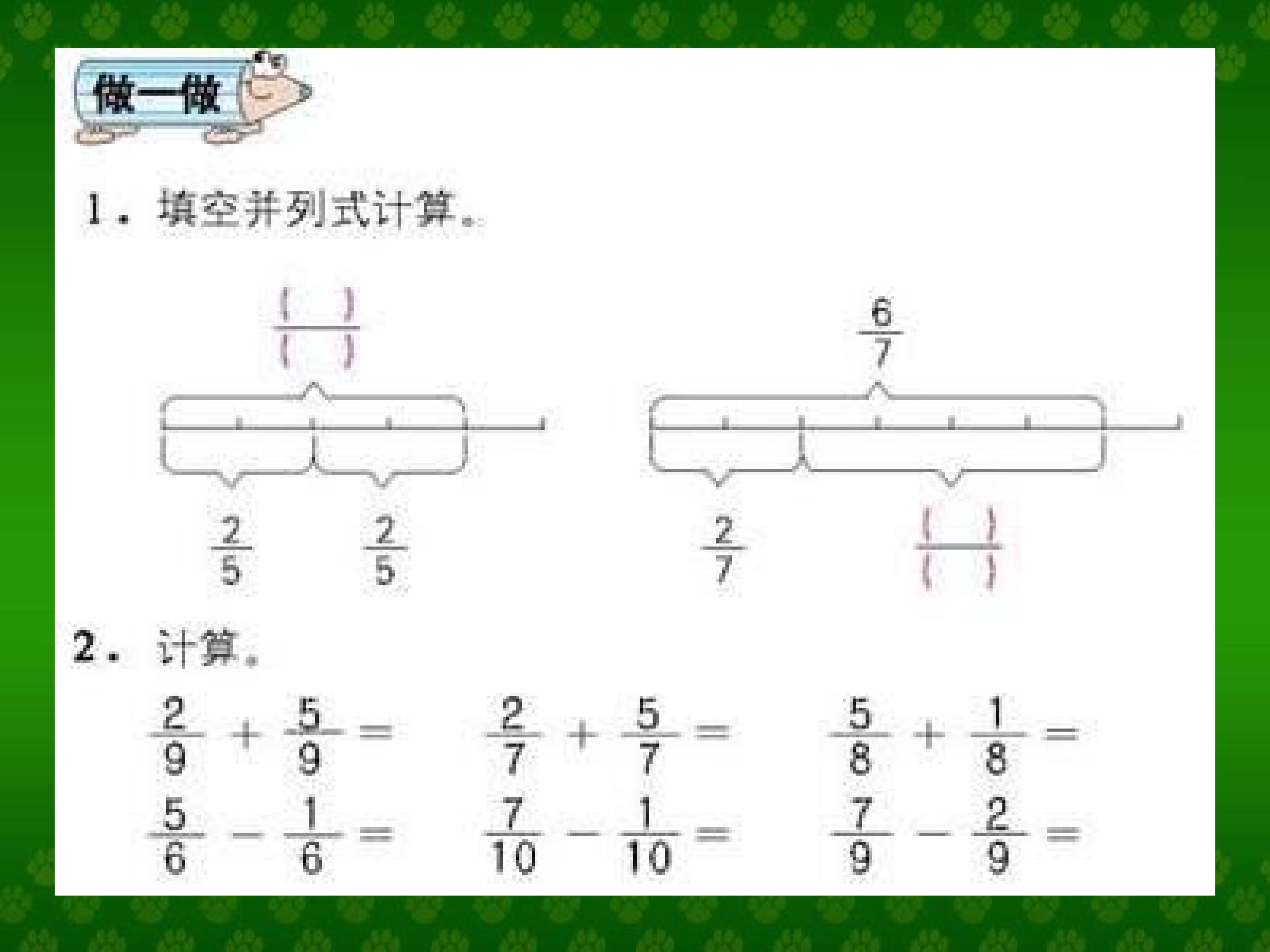 做一做

1.填空并列式计算。

$\frac{(\quad)}{(\quad)}$

$\frac{2}{5}$ $\frac{2}{5}$

$\frac{6}{7}$

$\frac{2}{7}$ $\frac{(\quad)}{(\quad)}$

2.计算。

$\frac{2}{9}+\frac{5}{9}=$ $\frac{2}{7}+\frac{5}{7}=$ $\frac{5}{8}+\frac{1}{8}=$

$\frac{5}{6}-\frac{1}{6}=$ $\frac{7}{10}-\frac{1}{10}=$ $\frac{7}{9}-\frac{2}{9}=$